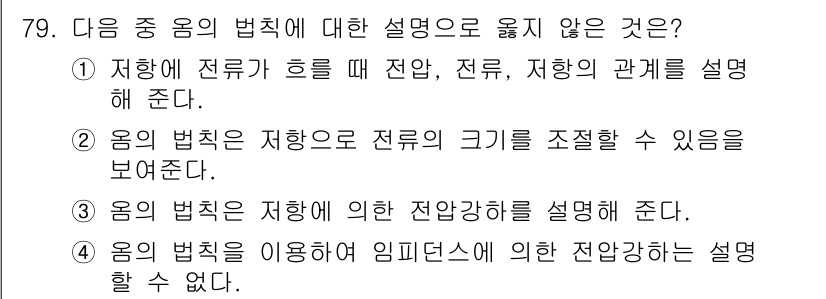 79. 다음 중 옴의 법칙에 대한 설명으로 옳지 않은 것은?

① 저항에 전류가 흐를 때 전압, 전류, 저항의 관계를 설명해 준다.

② 옴의 법칙은 저항으로 전류의 크기를 조절할 수 있음을 보여준다.

③ 옴의 법칙은 저항에 의한 전압강하를 설명해 준다.

④ 옴의 법칙을 이용하여 임피던스에 의한 전압강하는 설명할 수 없다.